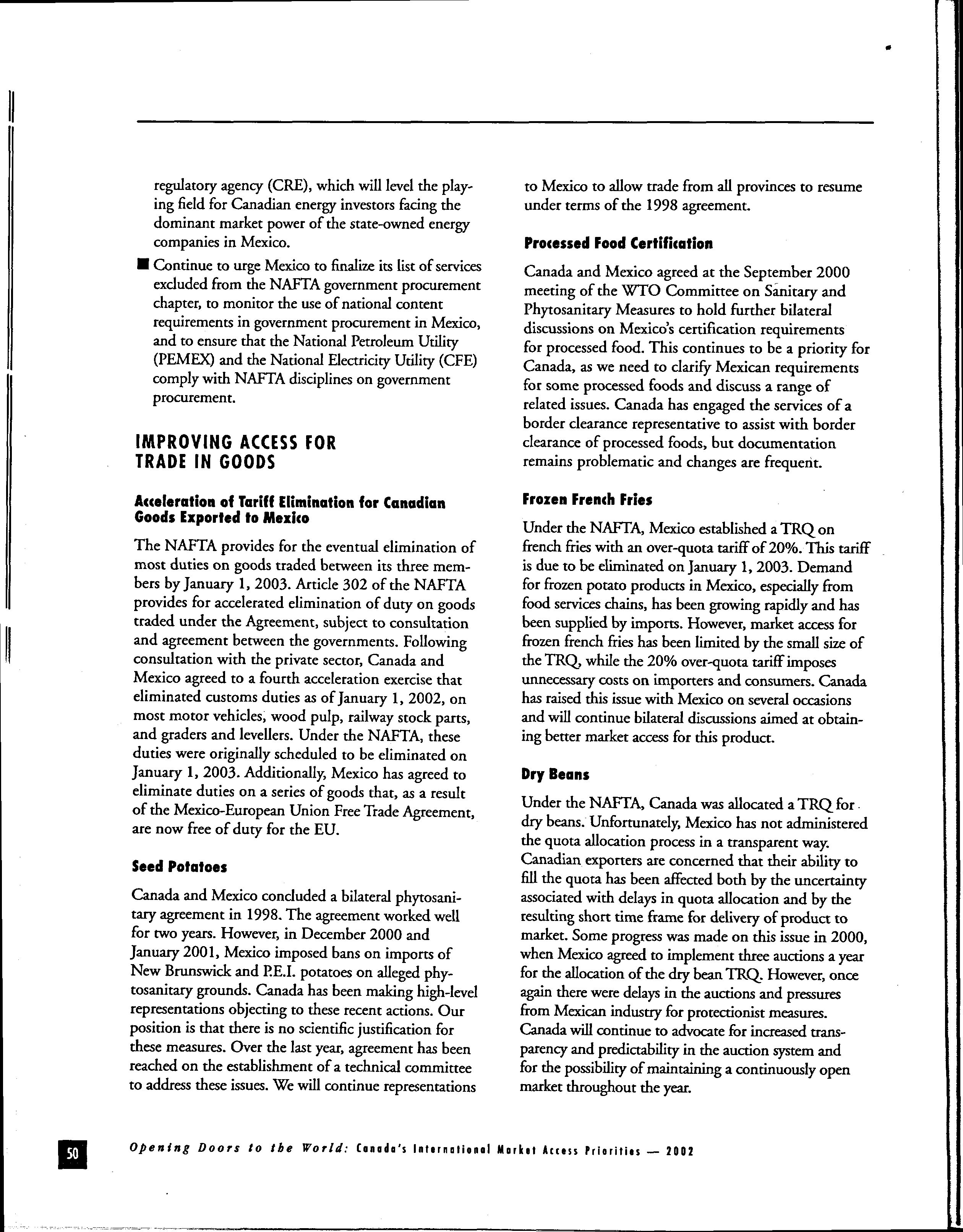 regulatory agency (CRE), which will level the playing field for Canadian energy investors facing the dominant market power of the state-owned energy companies in Mexico.

■ Continue to urge Mexico to finalize its list of services excluded from the NAFTA government procurement chapter, to monitor the use of national content requirements in government procurement in Mexico, and to ensure that the National Petroleum Utility (PEMEX) and the National Electricity Utility (CFE) comply with NAFTA disciplines on government procurement.

IMPROVING ACCESS FOR TRADE IN GOODS

Acceleration of Tariff Elimination for Canadian Goods Exported to Mexico

The NAFTA provides for the eventual elimination of most duties on goods traded between its three members by January 1, 2003. Article 302 of the NAFTA provides for accelerated elimination of duty on goods traded under the Agreement, subject to consultation and agreement between the governments. Following consultation with the private sector, Canada and Mexico agreed to a fourth acceleration exercise that eliminated customs duties as of January 1, 2002, on most motor vehicles, wood pulp, railway stock parts, and graders and levellers. Under the NAFTA, these duties were originally scheduled to be eliminated on January 1, 2003. Additionally, Mexico has agreed to eliminate duties on a series of goods that, as a result of the Mexico-European Union Free Trade Agreement, are now free of duty for the EU.

Seed Potatoes

Canada and Mexico concluded a bilateral phytosanitary agreement in 1998. The agreement worked well for two years. However, in December 2000 and January 2001, Mexico imposed bans on imports of New Brunswick and P.E.I. potatoes on alleged phytosanitary grounds. Canada has been making high-level representations objecting to these recent actions. Our position is that there is no scientific justification for these measures. Over the last year, agreement has been reached on the establishment of a technical committee to address these issues. We will continue representations to Mexico to allow trade from all provinces to resume under terms of the 1998 agreement.

Processed Food Certification

Canada and Mexico agreed at the September 2000 meeting of the WTO Committee on Sanitary and Phytosanitary Measures to hold further bilateral discussions on Mexico's certification requirements for processed food. This continues to be a priority for Canada, as we need to clarify Mexican requirements for some processed foods and discuss a range of related issues. Canada has engaged the services of a border clearance representative to assist with border clearance of processed foods, but documentation remains problematic and changes are frequent.

Frozen French Fries

Under the NAFTA, Mexico established a TRQ on french fries with an over-quota tariff of 20%. This tariff is due to be eliminated on January 1, 2003. Demand for frozen potato products in Mexico, especially from food services chains, has been growing rapidly and has been supplied by imports. However, market access for frozen french fries has been limited by the small size of the TRQ, while the 20% over-quota tariff imposes unnecessary costs on importers and consumers. Canada has raised this issue with Mexico on several occasions and will continue bilateral discussions aimed at obtaining better market access for this product.

Dry Beans

Under the NAFTA, Canada was allocated a TRQ for dry beans. Unfortunately, Mexico has not administered the quota allocation process in a transparent way. Canadian exporters are concerned that their ability to fill the quota has been affected both by the uncertainty associated with delays in quota allocation and by the resulting short time frame for delivery of product to market. Some progress was made on this issue in 2000, when Mexico agreed to implement three auctions a year for the allocation of the dry bean TRQ. However, once again there were delays in the auctions and pressures from Mexican industry for protectionist measures. Canada will continue to advocate for increased transparency and predictability in the auction system and for the possibility of maintaining a continuously open market throughout the year.

50 Opening Doors to the World: Canada's International Market Access Priorities — 2002